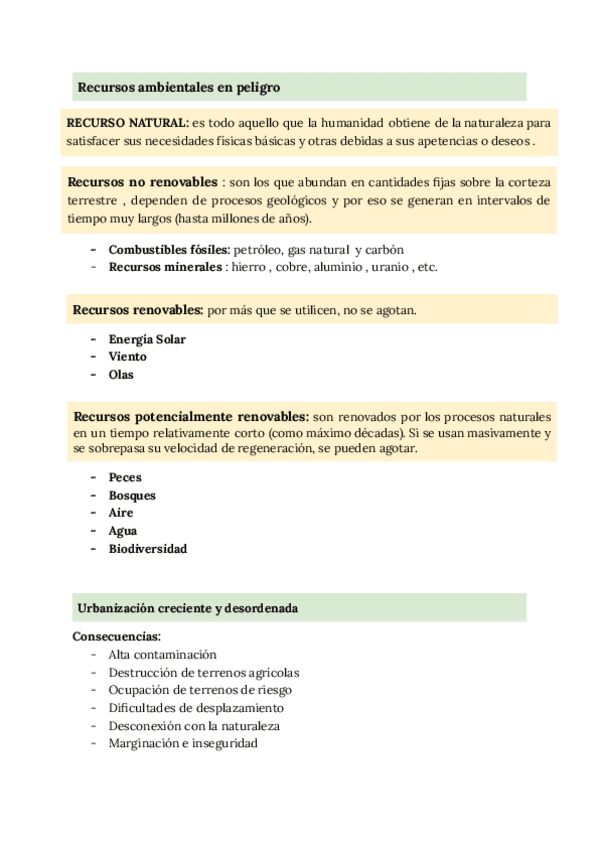 Recursos ambientales en peligro

RECURSO NATURAL: es todo aquello que la humanidad obtiene de la naturaleza para satisfacer sus necesidades físicas básicas y otras debidas a sus apetencias o deseos .

Recursos no renovables : son los que abundan en cantidades fijas sobre la corteza terrestre , dependen de procesos geológicos y por eso se generan en intervalos de tiempo muy largos (hasta millones de años).

- Combustibles fósiles: petróleo, gas natural y carbón
- Recursos minerales : hierro , cobre, aluminio , uranio , etc.

Recursos renovables: por más que se utilicen, no se agotan.

- Energía Solar
- Viento
- Olas

Recursos potencialmente renovables: son renovados por los procesos naturales en un tiempo relativamente corto (como máximo décadas). Si se usan masivamente y se sobrepasa su velocidad de regeneración, se pueden agotar.

- Peces
- Bosques
- Aire
- Agua
- Biodiversidad

Urbanización creciente y desordenada

Consecuencias:
- Alta contaminación
- Destrucción de terrenos agrícolas
- Ocupación de terrenos de riesgo
- Dificultades de desplazamiento
- Desconexión con la naturaleza
- Marginación e inseguridad